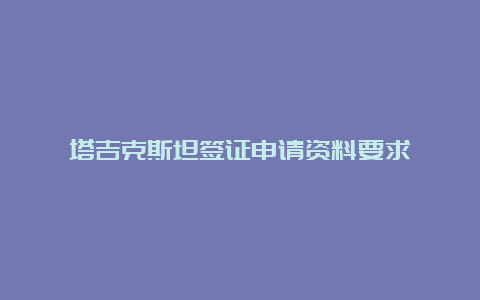 塔吉克斯坦签证申请资料要求